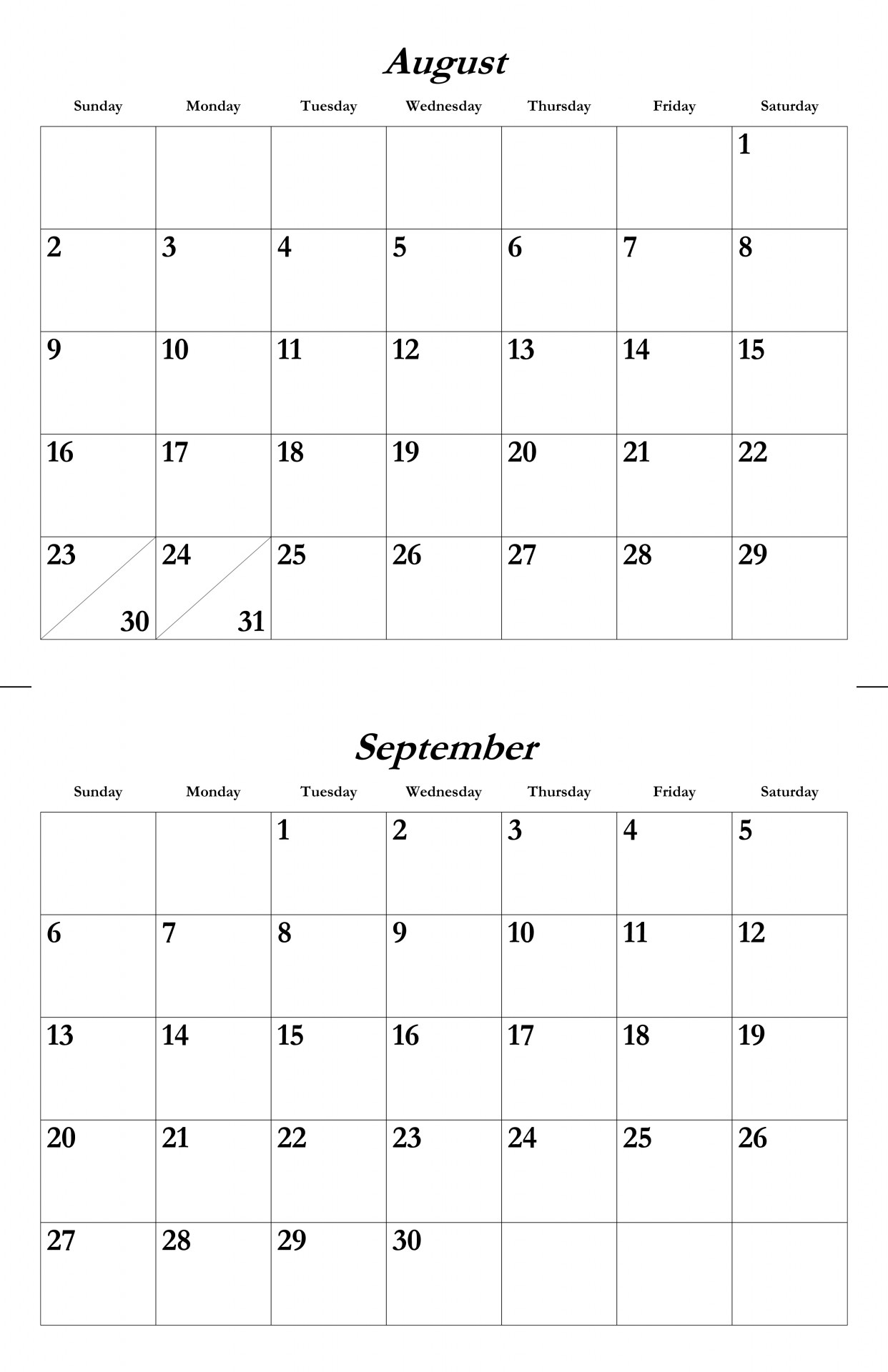 August

| Sunday | Monday | Tuesday | Wednesday | Thursday | Friday | Saturday |
|---|---|---|---|---|---|---|
| | | | | | | 1 |
| 2 | 3 | 4 | 5 | 6 | 7 | 8 |
| 9 | 10 | 11 | 12 | 13 | 14 | 15 |
| 16 | 17 | 18 | 19 | 20 | 21 | 22 |
| 23 30 | 24 31 | 25 | 26 | 27 | 28 | 29 |

September

| Sunday | Monday | Tuesday | Wednesday | Thursday | Friday | Saturday |
|---|---|---|---|---|---|---|
| | | 1 | 2 | 3 | 4 | 5 |
| 6 | 7 | 8 | 9 | 10 | 11 | 12 |
| 13 | 14 | 15 | 16 | 17 | 18 | 19 |
| 20 | 21 | 22 | 23 | 24 | 25 | 26 |
| 27 | 28 | 29 | 30 | | | |